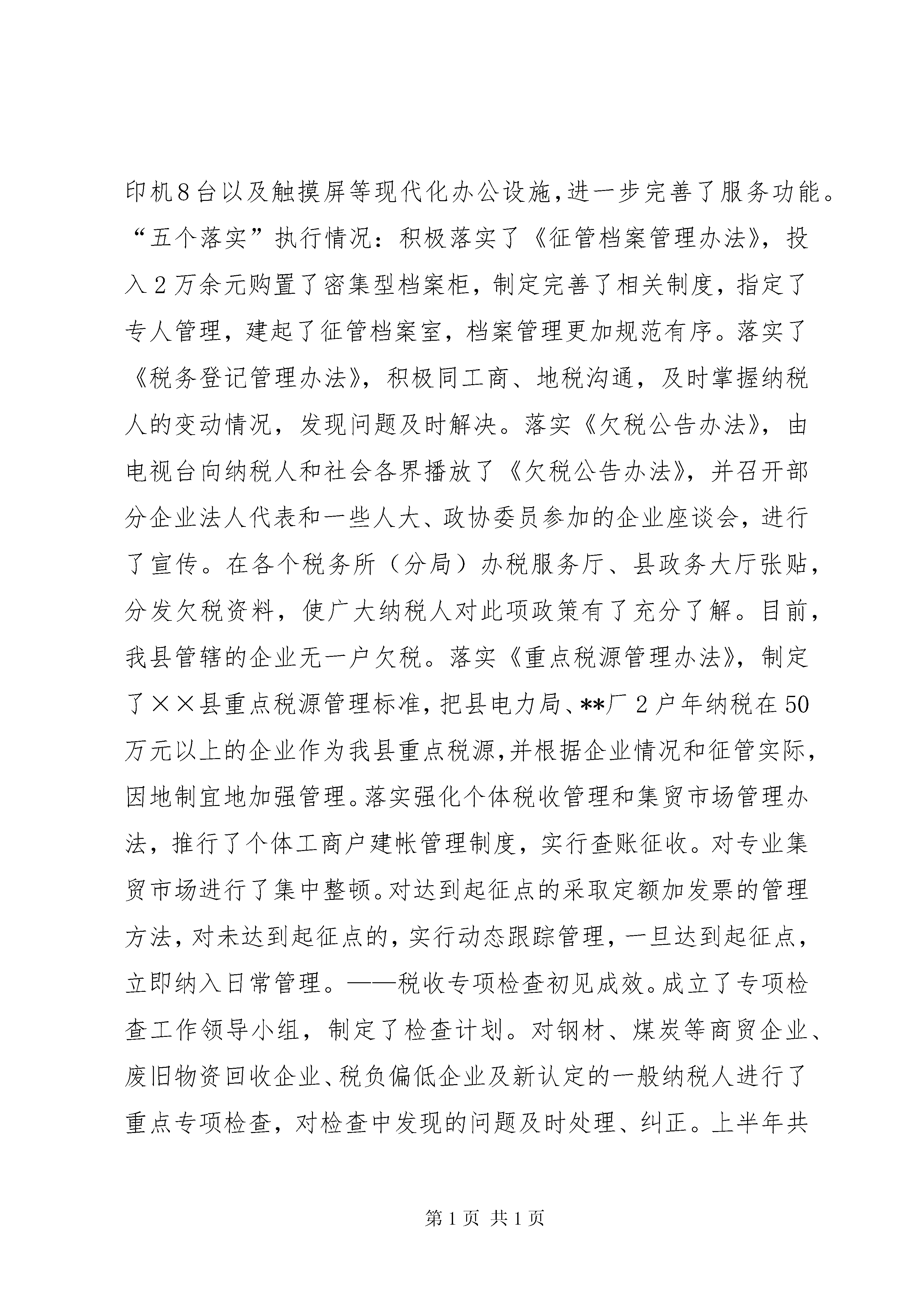 印机8台以及触摸屏等现代化办公设施,进一步完善了服务功能。“五个落实”执行情况：积极落实了《征管档案管理办法》，投入2万余元购置了密集型档案柜，制定完善了相关制度，指定了专人管理，建起了征管档案室，档案管理更加规范有序。落实了《税务登记管理办法》，积极同工商、地税沟通，及时掌握纳税人的变动情况，发现问题及时解决。落实《欠税公告办法》，由电视台向纳税人和社会各界播放了《欠税公告办法》，并召开部分企业法人代表和一些人大、政协委员参加的企业座谈会，进行了宣传。在各个税务所（分局）办税服务厅、县政务大厅张贴，分发欠税资料，使广大纳税人对此项政策有了充分了解。目前，我县管辖的企业无一户欠税。落实《重点税源管理办法》，制定了××县重点税源管理标准，把县电力局、**厂2户年纳税在50万元以上的企业作为我县重点税源,并根据企业情况和征管实际,因地制宜地加强管理。落实强化个体税收管理和集贸市场管理办法，推行了个体工商户建帐管理制度，实行查账征收。对专业集贸市场进行了集中整顿。对达到起征点的采取定额加发票的管理方法，对未达到起征点的，实行动态跟踪管理，一旦达到起征点，立即纳入日常管理。——税收专项检查初见成效。成立了专项检查工作领导小组，制定了检查计划。对钢材、煤炭等商贸企业、废旧物资回收企业、税负偏低企业及新认定的一般纳税人进行了重点专项检查，对检查中发现的问题及时处理、纠正。上半年共

第1页 共1页